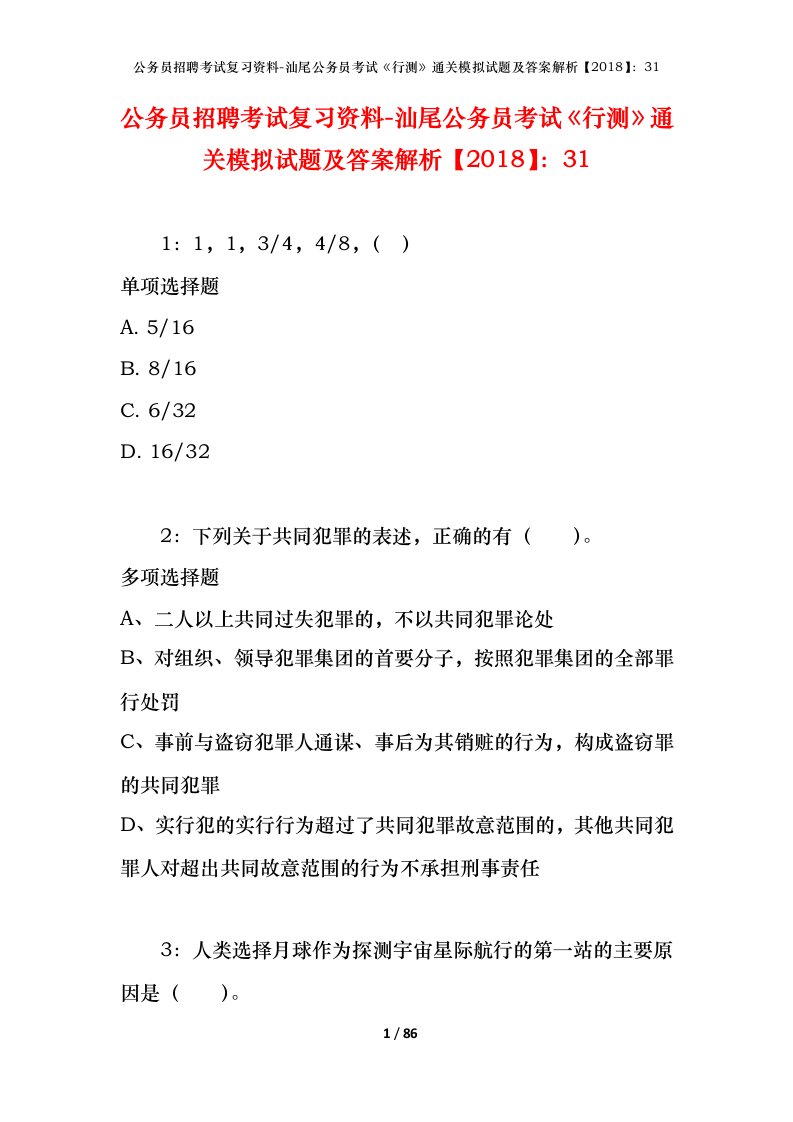 公务员招聘考试复习资料-汕尾公务员考试《行测》通关模拟试题及答案解析【2018】：31

公务员招聘考试复习资料-汕尾公务员考试《行测》通关模拟试题及答案解析【2018】：31

1：1，1，3/4，4/8，（ ）

单项选择题

A. 5/16

B. 8/16

C. 6/32

D. 16/32

2：下列关于共同犯罪的表述，正确的有（ ）。

多项选择题

A、二人以上共同过失犯罪的，不以共同犯罪论处

B、对组织、领导犯罪集团的首要分子，按照犯罪集团的全部罪行处罚

C、事前与盗窃犯罪人通谋、事后为其销赃的行为，构成盗窃罪的共同犯罪

D、实行犯的实行行为超过了共同犯罪故意范围的，其他共同犯罪人对超出共同故意范围的行为不承担刑事责任

3：人类选择月球作为探测宇宙星际航行的第一站的主要原因是（ ）。

1 / 86